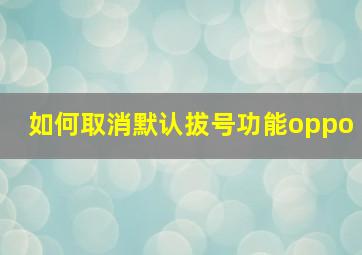 如何取消默认拔号功能oppo